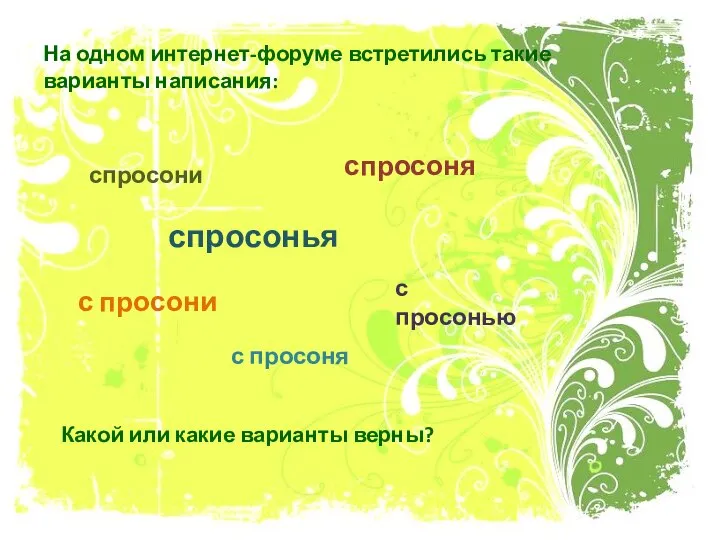 На одном интернет-форуме встретились такие варианты написания:

спросони

спросоня

спросонья

с просони

с просонью

с просоня

Какой или какие варианты верны?